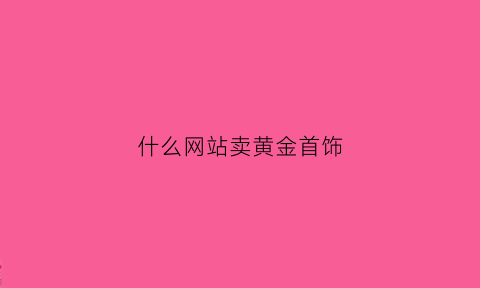 什么网站卖黄金首饰